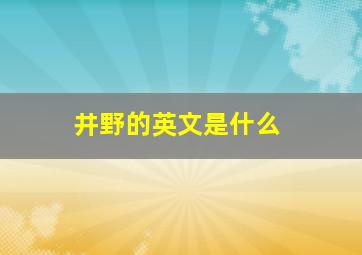 井野的英文是什么